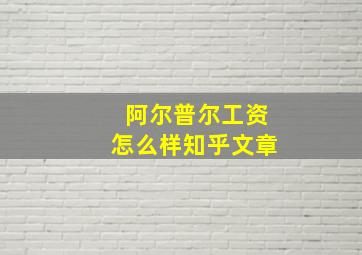 阿尔普尔工资
怎么样知乎文章